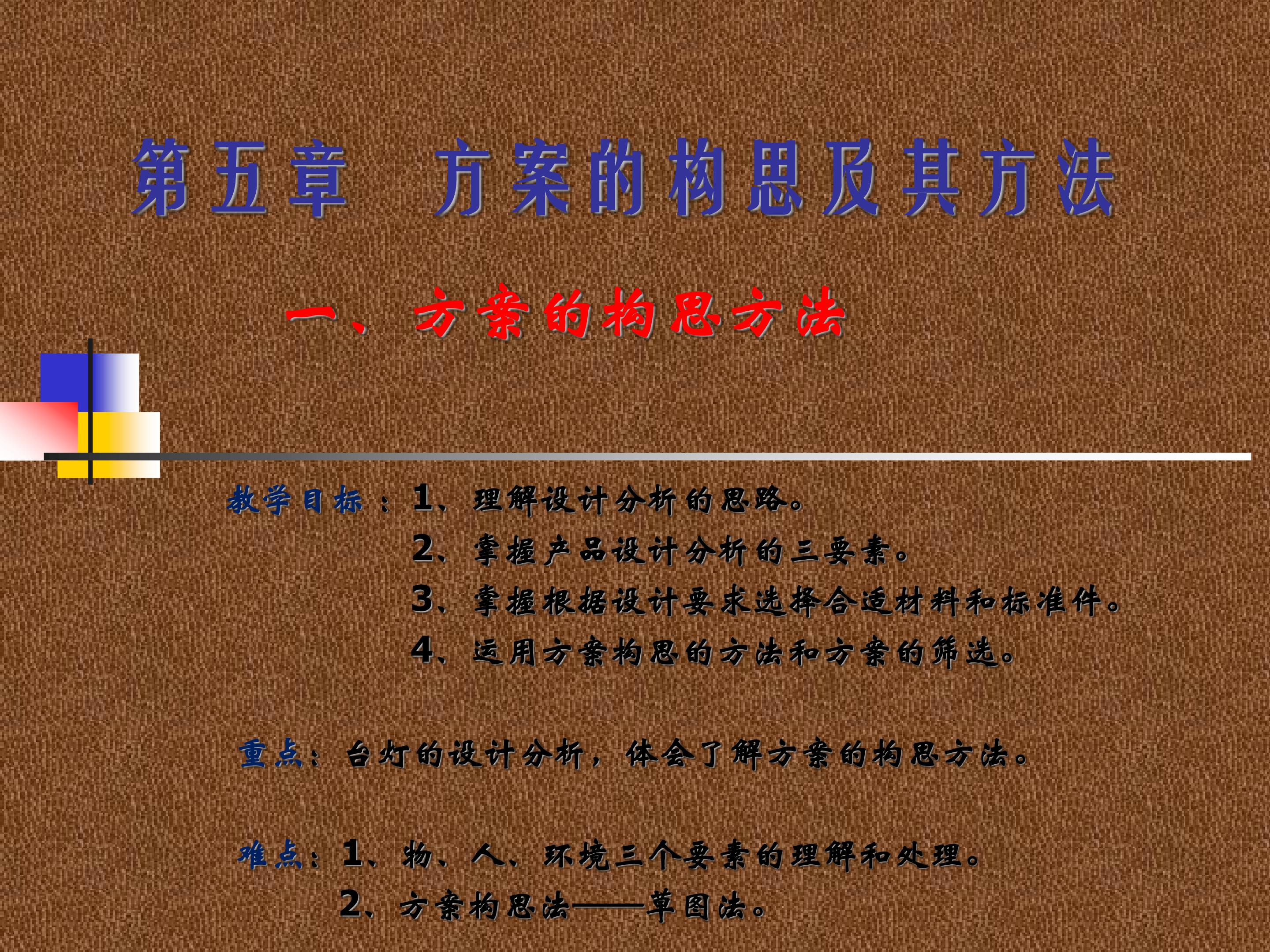 第五章 方案的构思及其方法

一、方案的构思方法

教学目标：1、理解设计分析的思路。
2、掌握产品设计分析的三要素。
3、掌握根据设计要求选择合适材料和标准件。
4、运用方案构思的方法和方案的筛选。

重点：台灯的设计分析，体会了解方案的构思方法。

难点：1、物、人、环境三个要素的理解和处理。
2、方案构思法——草图法。